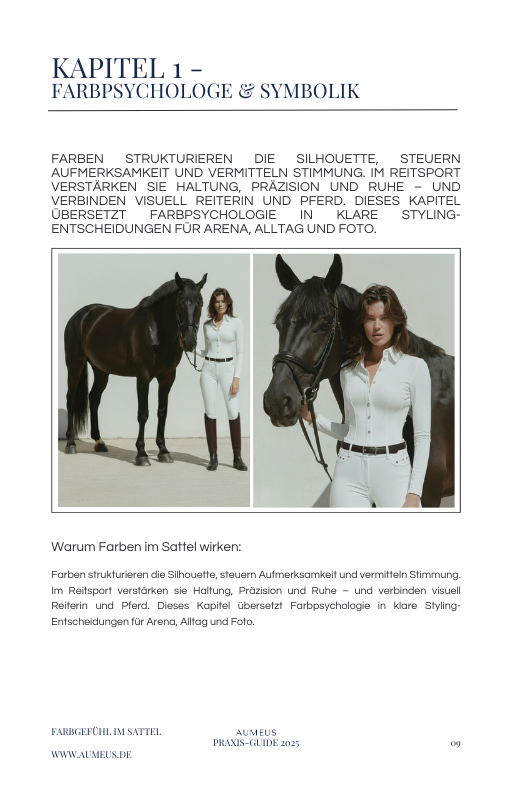 KAPITEL 1 –
FARBPSYCHOLOGE & SYMBOLIK

FARBEN STRUKTURIEREN DIE SILHOUETTE, STEUERN AUFMERKSAMKEIT UND VERMITTELN STIMMUNG. IM REITSPORT VERSTÄRKEN SIE HALTUNG, PRÄZISION UND RUHE – UND VERBINDEN VISUELL REITERIN UND PFERD. DIESES KAPITEL ÜBERSETZT FARBPSYCHOLOGIE IN KLARE STYLING-ENTSCHEIDUNGEN FÜR ARENA, ALLTAG UND FOTO.

Warum Farben im Sattel wirken:

Farben strukturieren die Silhouette, steuern Aufmerksamkeit und vermitteln Stimmung. Im Reitsport verstärken sie Haltung, Präzision und Ruhe – und verbinden visuell Reiterin und Pferd. Dieses Kapitel übersetzt Farbpsychologie in klare Styling-Entscheidungen für Arena, Alltag und Foto.

FARBGEFÜHL IM SATTEL

WWW.AUMEUS.DE

AUMEUS
PRAXIS-GUIDE 2025

09